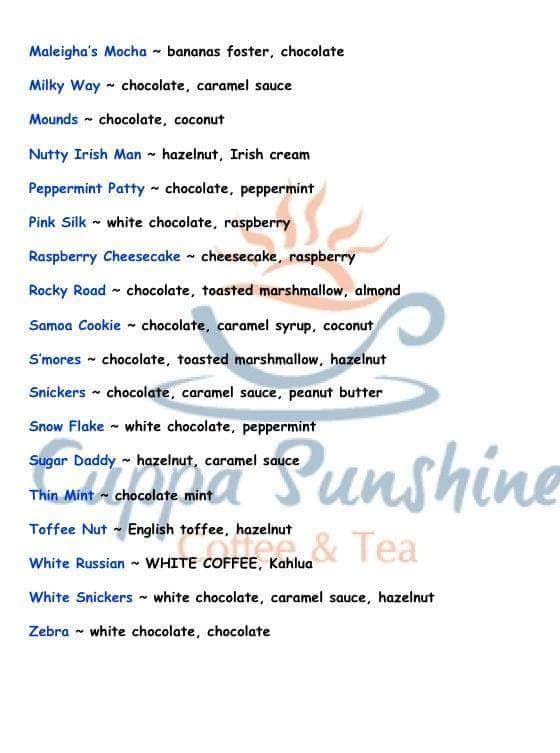 Maleigha's Mocha ~ bananas foster, chocolate

Milky Way ~ chocolate, caramel sauce

Mounds ~ chocolate, coconut

Nutty Irish Man ~ hazelnut, Irish cream

Peppermint Patty ~ chocolate, peppermint

Pink Silk ~ white chocolate, raspberry

Raspberry Cheesecake ~ cheesecake, raspberry

Rocky Road ~ chocolate, toasted marshmallow, almond

Samoa Cookie ~ chocolate, caramel syrup, coconut

S'mores ~ chocolate, toasted marshmallow, hazelnut

Snickers ~ chocolate, caramel sauce, peanut butter

Snow Flake ~ white chocolate, peppermint

Sugar Daddy ~ hazelnut, caramel sauce

Thin Mint ~ chocolate mint

Toffee Nut ~ English toffee, hazelnut

White Russian ~ WHITE COFFEE, Kahlua

White Snickers ~ white chocolate, caramel sauce, hazelnut

Zebra ~ white chocolate, chocolate

Cuppa Sunshine
Coffee & Tea